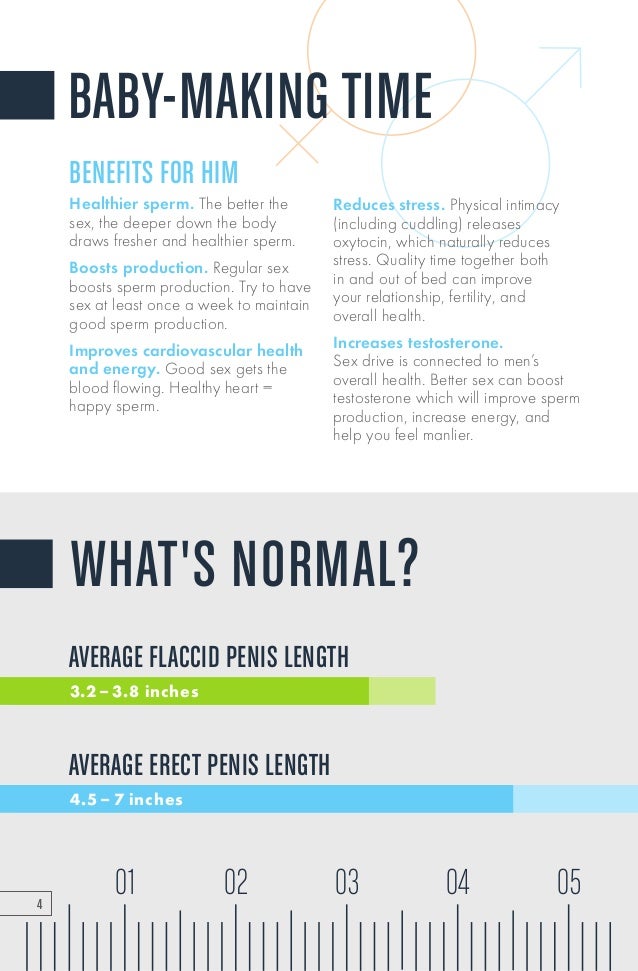 BABY-MAKING TIME

BENEFITS FOR HIM

Healthier sperm. The better the sex, the deeper down the body draws fresher and healthier sperm.

Boosts production. Regular sex boosts sperm production. Try to have sex at least once a week to maintain good sperm production.

Improves cardiovascular health and energy. Good sex gets the blood flowing. Healthy heart = happy sperm.

Reduces stress. Physical intimacy (including cuddling) releases oxytocin, which naturally reduces stress. Quality time together both in and out of bed can improve your relationship, fertility, and overall health.

Increases testosterone. Sex drive is connected to men's overall health. Better sex can boost testosterone which will improve sperm production, increase energy, and help you feel manlier.

WHAT'S NORMAL?

AVERAGE FLACCID PENIS LENGTH

3.2 – 3.8 inches

AVERAGE ERECT PENIS LENGTH

4.5 – 7 inches

4

01 02 03 04 05